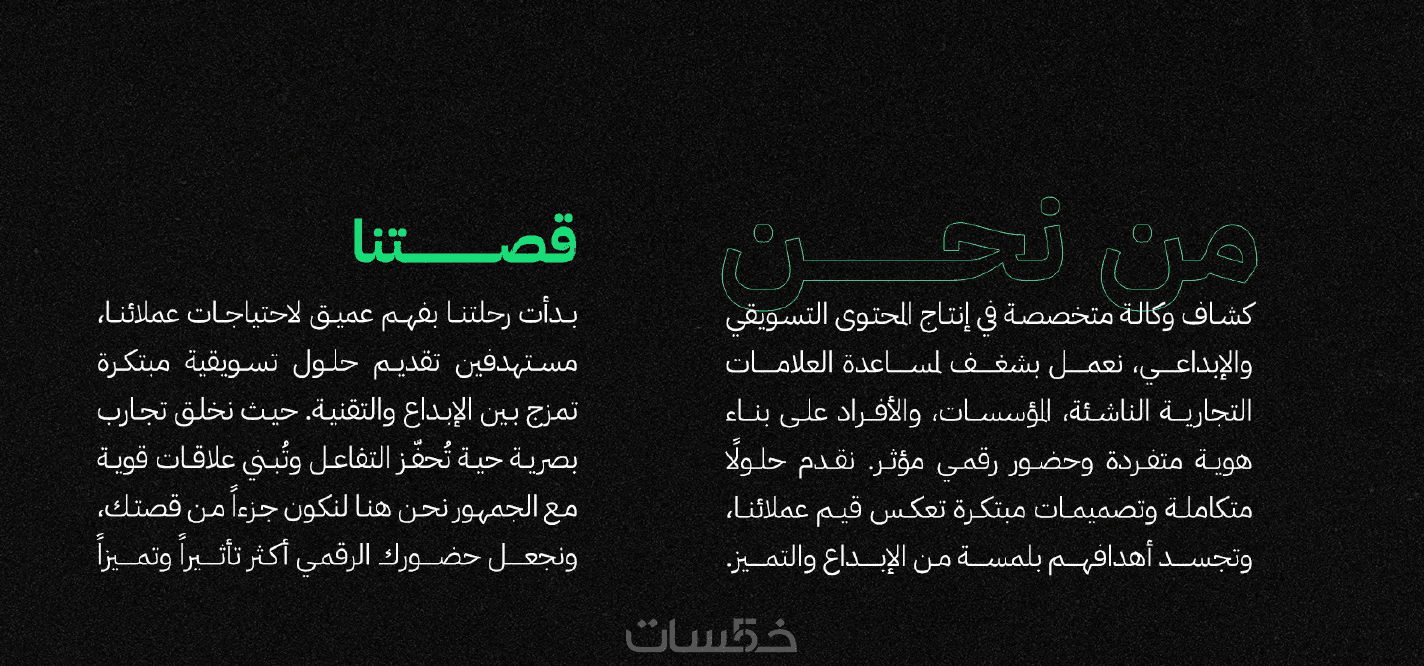 من نحن

كشاف وكالة متخصصة في إنتاج المحتوى التسويقي والإبداعي، نعمل بشغف لمساعدة العلامات التجارية الناشئة، المؤسسات، والأفراد على بناء هوية متفردة وحضور رقمي مؤثر. نقدم حلولًا متكاملة وتصميمات مبتكرة تعكس قيم عملائنا، وتجسد أهدافهم بلمسة من الإبداع والتميز.

قصتنا

بدأت رحلتنا بفهم عميق لاحتياجات عملائنا، مستهدفين تقديم حلول تسويقية مبتكرة تمزج بين الإبداع والتقنية. حيث نخلق تجارب بصرية حية تُحفّز التفاعل وتُبني علاقات قوية مع الجمهور نحن هنا لنكون جزءاً من قصتك، ونجعل حضورك الرقمي أكثر تأثيراً وتميزاً

خمسات